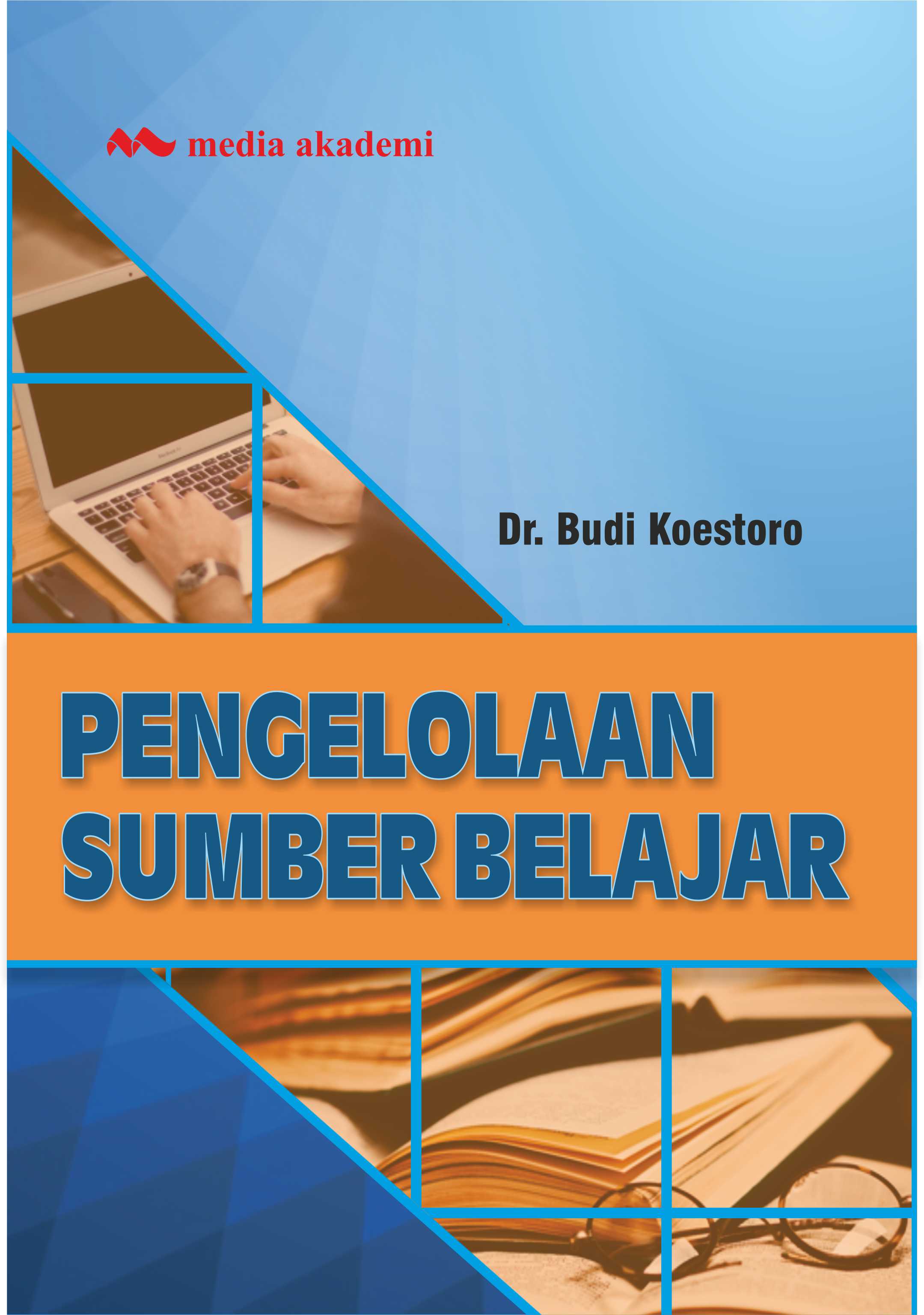 media akademi

Dr. Budi Koestoro

PENGELOLAAN SUMBER BELAJAR